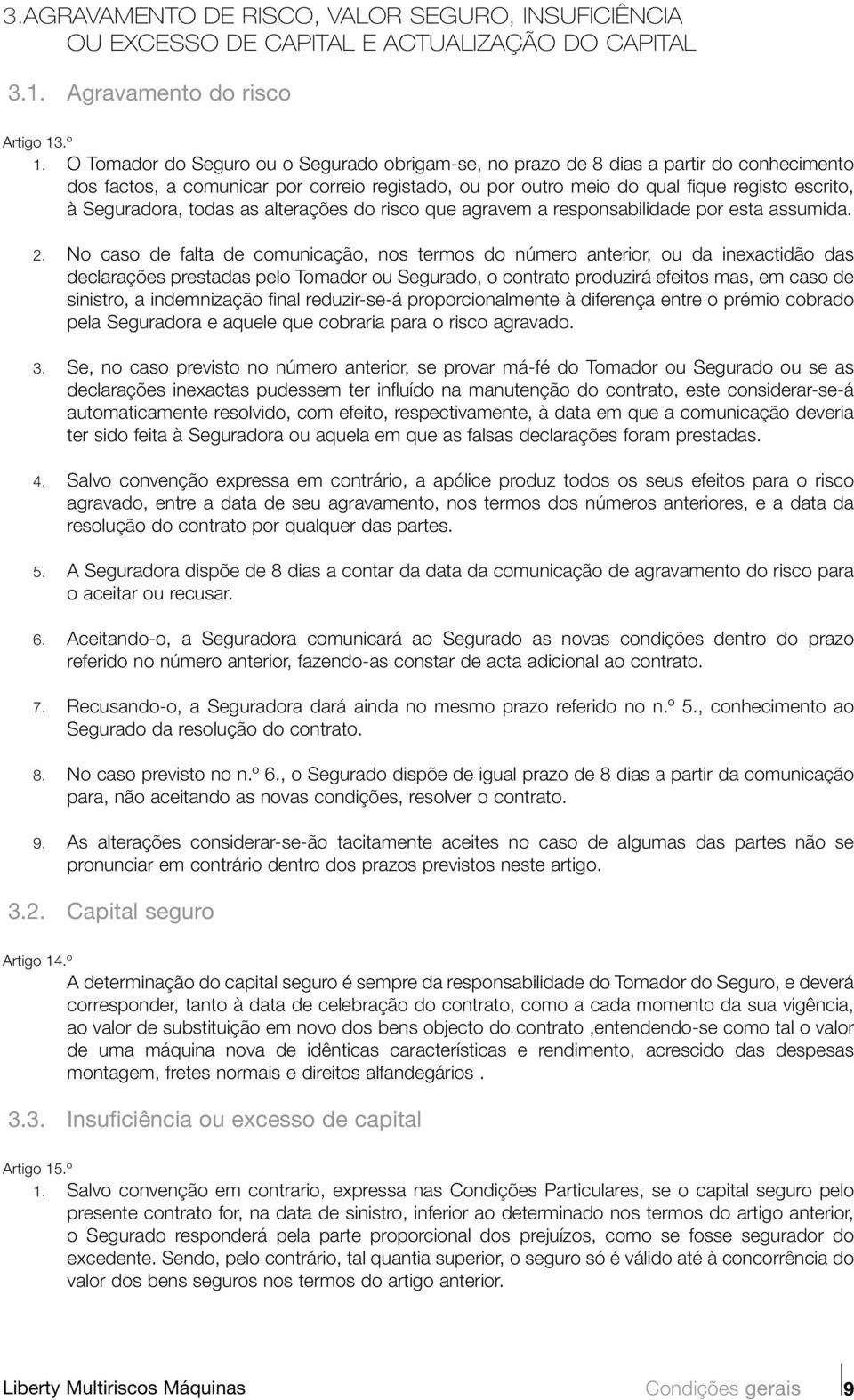 3.AGRAVAMENTO DE RISCO, VALOR SEGURO, INSUFICIÊNCIA OU EXCESSO DE CAPITAL E ACTUALIZAÇÃO DO CAPITAL

3.1. Agravamento do risco

Artigo 13.º

1. O Tomador do Seguro ou o Segurado obrigam-se, no prazo de 8 dias a partir do conhecimento dos factos, a comunicar por correio registado, ou por outro meio do qual fique registo escrito, à Seguradora, todas as alterações do risco que agravem a responsabilidade por esta assumida.

2. No caso de falta de comunicação, nos termos do número anterior, ou da inexactidão das declarações prestadas pelo Tomador ou Segurado, o contrato produzirá efeitos mas, em caso de sinistro, a indemnização final reduzir-se-á proporcionalmente à diferença entre o prémio cobrado pela Seguradora e aquele que cobraria para o risco agravado.

3. Se, no caso previsto no número anterior, se provar má-fé do Tomador ou Segurado ou se as declarações inexactas pudessem ter influído na manutenção do contrato, este considerar-se-á automaticamente resolvido, com efeito, respectivamente, à data em que a comunicação deveria ter sido feita à Seguradora ou aquela em que as falsas declarações foram prestadas.

4. Salvo convenção expressa em contrário, a apólice produz todos os seus efeitos para o risco agravado, entre a data de seu agravamento, nos termos dos números anteriores, e a data da resolução do contrato por qualquer das partes.

5. A Seguradora dispõe de 8 dias a contar da data da comunicação de agravamento do risco para o aceitar ou recusar.

6. Aceitando-o, a Seguradora comunicará ao Segurado as novas condições dentro do prazo referido no número anterior, fazendo-as constar de acta adicional ao contrato.

7. Recusando-o, a Seguradora dará ainda no mesmo prazo referido no n.º 5., conhecimento ao Segurado da resolução do contrato.

8. No caso previsto no n.º 6., o Segurado dispõe de igual prazo de 8 dias a partir da comunicação para, não aceitando as novas condições, resolver o contrato.

9. As alterações considerar-se-ão tacitamente aceites no caso de algumas das partes não se pronunciar em contrário dentro dos prazos previstos neste artigo.

3.2. Capital seguro

Artigo 14.º

A determinação do capital seguro é sempre da responsabilidade do Tomador do Seguro, e deverá corresponder, tanto à data de celebração do contrato, como a cada momento da sua vigência, ao valor de substituição em novo dos bens objecto do contrato ,entendendo-se como tal o valor de uma máquina nova de idênticas características e rendimento, acrescido das despesas montagem, fretes normais e direitos alfandegários .

3.3. Insuficiência ou excesso de capital

Artigo 15.º

1. Salvo convenção em contrario, expressa nas Condições Particulares, se o capital seguro pelo presente contrato for, na data de sinistro, inferior ao determinado nos termos do artigo anterior, o Segurado responderá pela parte proporcional dos prejuízos, como se fosse segurador do excedente. Sendo, pelo contrário, tal quantia superior, o seguro só é válido até à concorrência do valor dos bens seguros nos termos do artigo anterior.

Liberty Multiriscos Máquinas

Condições gerais 9